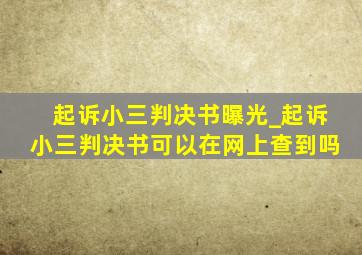 起诉小三判决书曝光_起诉小三判决书可以在网上查到吗